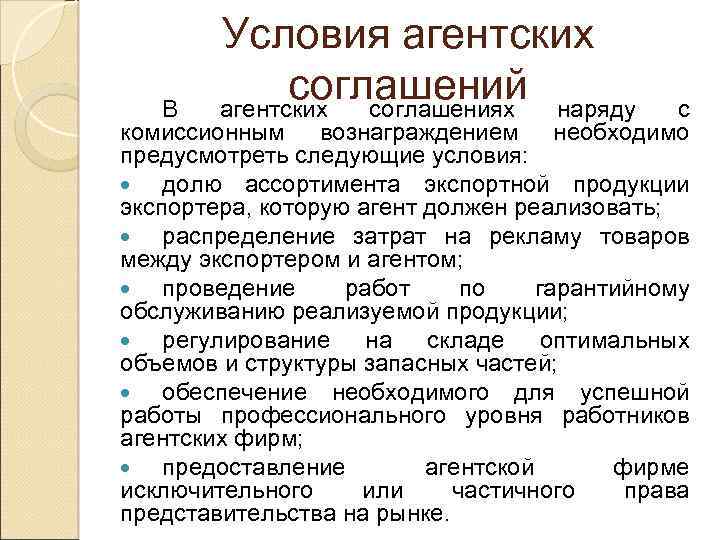 Условия агентских соглашений

В агентских соглашениях наряду с комиссионным вознаграждением необходимо предусмотреть следующие условия:

- долю ассортимента экспортной продукции экспортера, которую агент должен реализовать;
- распределение затрат на рекламу товаров между экспортером и агентом;
- проведение работ по гарантийному обслуживанию реализуемой продукции;
- регулирование на складе оптимальных объемов и структуры запасных частей;
- обеспечение необходимого для успешной работы профессионального уровня работников агентских фирм;
- предоставление агентской фирме исключительного или частичного права представительства на рынке.